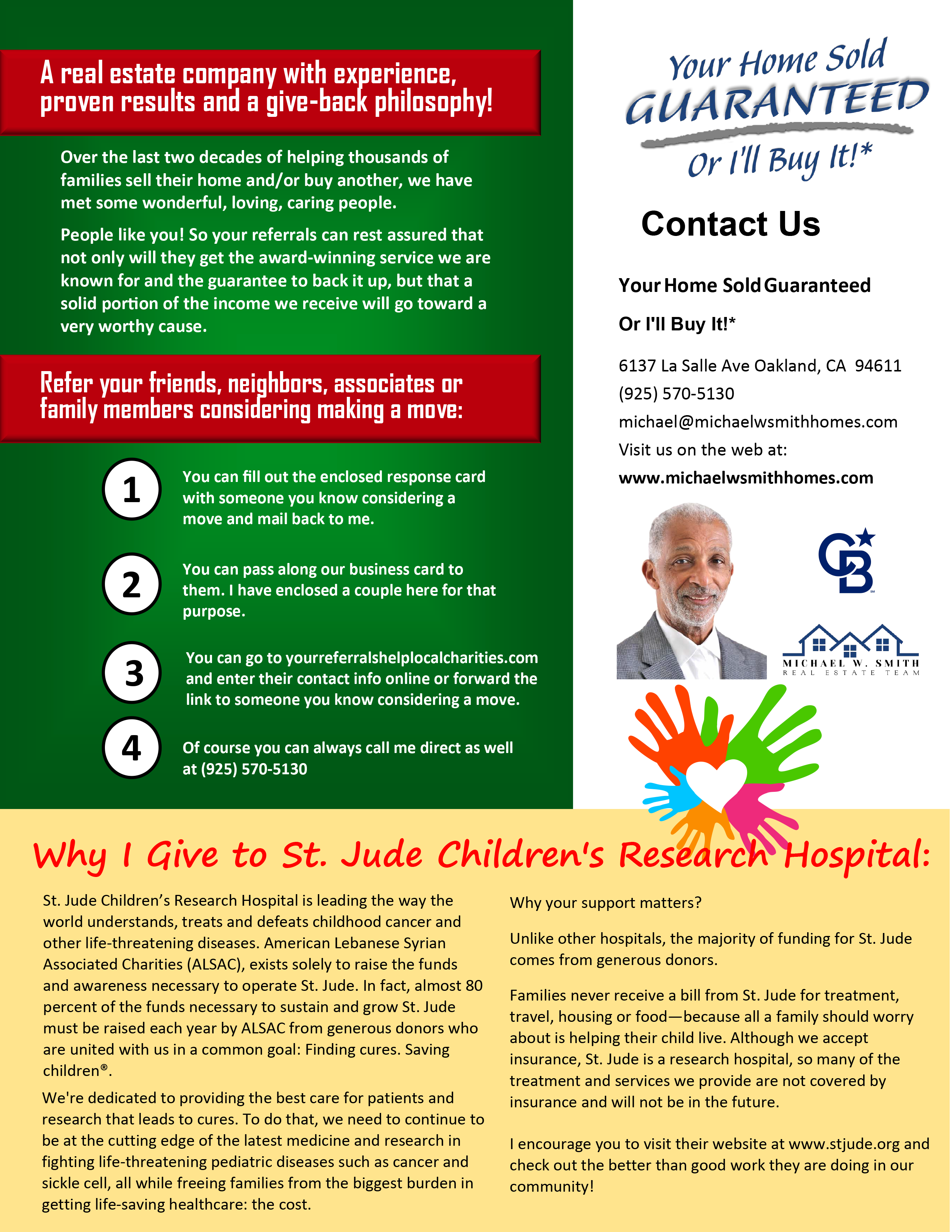 A real estate company with experience, proven results and a give-back philosophy!

Over the last two decades of helping thousands of families sell their home and/or buy another, we have met some wonderful, loving, caring people.

People like you! So your referrals can rest assured that not only will they get the award-winning service we are known for and the guarantee to back it up, but that a solid portion of the income we receive will go toward a very worthy cause.

Refer your friends, neighbors, associates or family members considering making a move:

1 You can fill out the enclosed response card with someone you know considering a move and mail back to me.

2 You can pass along our business card to them. I have enclosed a couple here for that purpose.

3 You can go to yourreferralshelplocalcharities.com and enter their contact info online or forward the link to someone you know considering a move.

4 Of course you can always call me direct as well at (925) 570-5130

Your Home Sold GUARANTEED Or I'll Buy It!*

Contact Us

Your Home Sold Guaranteed

Or I'll Buy It!*

6137 La Salle Ave Oakland, CA 94611
(925) 570-5130
michael@michaelwsmithhomes.com
Visit us on the web at:
www.michaelwsmithhomes.com

CB

MICHAEL W. SMITH
REAL ESTATE TEAM

Why I Give to St. Jude Children's Research Hospital:

St. Jude Children's Research Hospital is leading the way the world understands, treats and defeats childhood cancer and other life-threatening diseases. American Lebanese Syrian Associated Charities (ALSAC), exists solely to raise the funds and awareness necessary to operate St. Jude. In fact, almost 80 percent of the funds necessary to sustain and grow St. Jude must be raised each year by ALSAC from generous donors who are united with us in a common goal: Finding cures. Saving children®.

We're dedicated to providing the best care for patients and research that leads to cures. To do that, we need to continue to be at the cutting edge of the latest medicine and research in fighting life-threatening pediatric diseases such as cancer and sickle cell, all while freeing families from the biggest burden in getting life-saving healthcare: the cost.

Why your support matters?

Unlike other hospitals, the majority of funding for St. Jude comes from generous donors.

Families never receive a bill from St. Jude for treatment, travel, housing or food—because all a family should worry about is helping their child live. Although we accept insurance, St. Jude is a research hospital, so many of the treatment and services we provide are not covered by insurance and will not be in the future.

I encourage you to visit their website at www.stjude.org and check out the better than good work they are doing in our community!